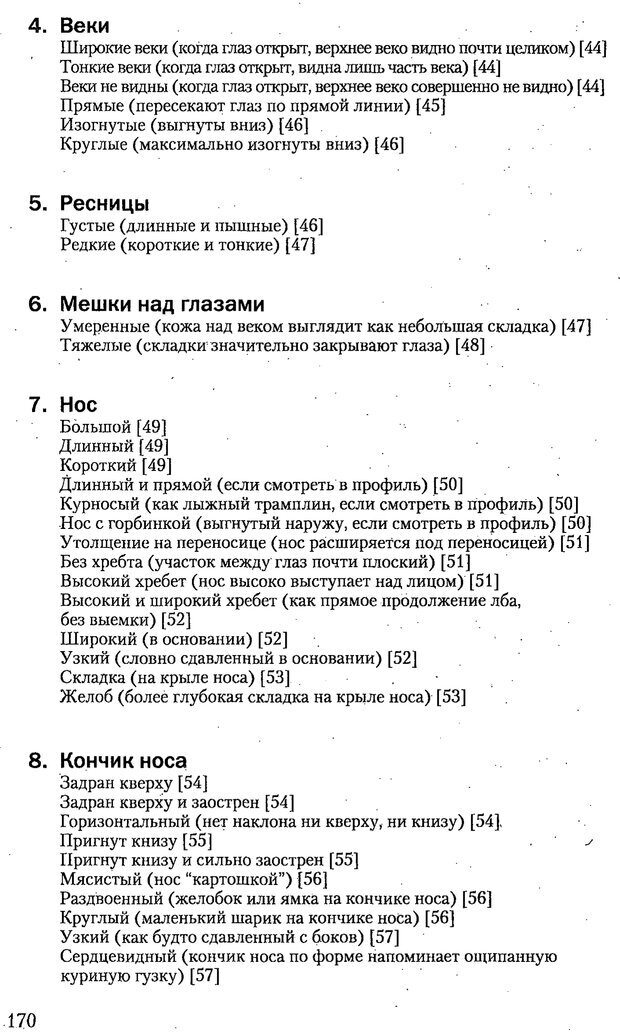 4. Веки
Широкие веки (когда глаз открыт, верхнее веко видно почти целиком) [44]
Тонкие веки (когда глаз открыт, видна лишь часть века) [44]
Веки не видны (когда глаз открыт, верхнее веко совершенно не видно) [44]
Прямые (пересекают глаз по прямой линии) [45]
Изогнутые (выгнуты вниз) [46]
Круглые (максимально изогнуты вниз) [46]

5. Ресницы
Густые (длинные и пышные) [46]
Редкие (короткие и тонкие) [47]

6. Мешки над глазами
Умеренные (кожа над веком выглядит как небольшая складка) [47]
Тяжелые (складки значительно закрывают глаза) [48]

7. Нос
Большой [49]
Длинный [49]
Короткий [49]
Длинный и прямой (если смотреть в профиль) [50]
Курносый (как лыжный трамплин, если смотреть в профиль) [50]
Нос с горбинкой (выгнутый наружу, если смотреть в профиль) [50]
Утолщение на переносице (нос расширяется под переносицей) [51]
Без хребта (участок между глаз почти плоский) [51]
Высокий хребет (нос высоко выступает над лицом) [51]
Высокий и широкий хребет (как прямое продолжение лба, без выемки) [52]
Широкий (в основании) [52]
Узкий (словно сдавленный в основании) [52]
Складка (на крыле носа) [53]
Желоб (более глубокая складка на крыле носа) [53]

8. Кончик носа
Задран кверху [54]
Задран кверху и заострен [54]
Горизонтальный (нет наклона ни кверху, ни книзу) [54]
Пригнут книзу [55]
Пригнут книзу и сильно заострен [55]
Мясистый (нос "картошкой") [56]
Раздвоенный (желобок или ямка на кончике носа) [56]
Круглый (маленький шарик на кончике носа) [56]
Узкий (как будто сдавленный с боков) [57]
Сердцевидный (кончик носа по форме напоминает ощипанную куриную гузку) [57]

170